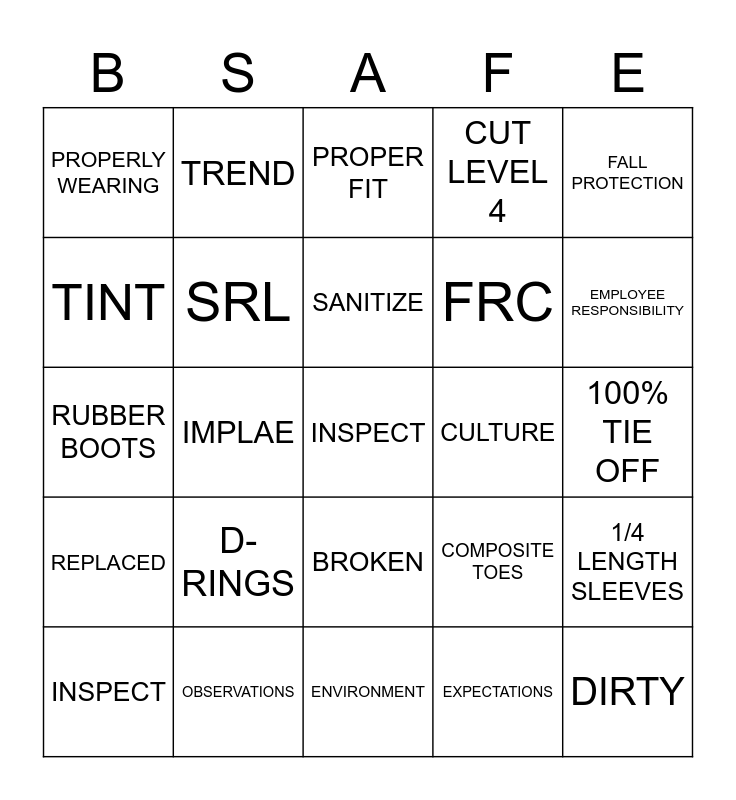 | B | S | A | F | E |
|---|---|---|---|---|
| PROPERLY WEARING | TREND | PROPER FIT | CUT LEVEL 4 | FALL PROTECTION |
| TINT | SRL | SANITIZE | FRC | EMPLOYEE RESPONSIBILITY |
| RUBBER BOOTS | IMPLAE | INSPECT | CULTURE | 100% TIE OFF |
| REPLACED | D-RINGS | BROKEN | COMPOSITE TOES | 1/4 LENGTH SLEEVES |
| INSPECT | OBSERVATIONS | ENVIRONMENT | EXPECTATIONS | DIRTY |